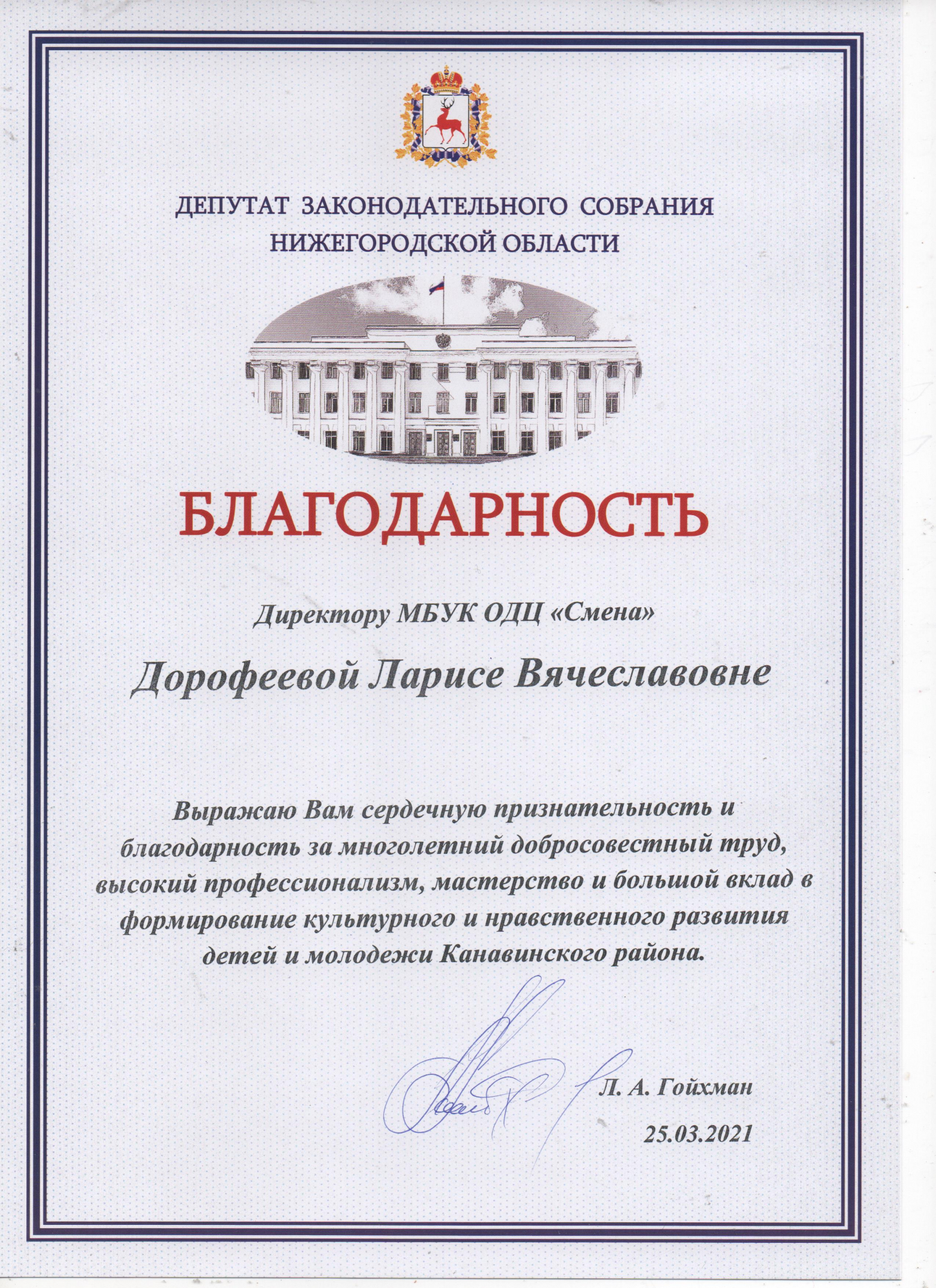 ДЕПУТАТ ЗАКОНОДАТЕЛЬНОГО СОБРАНИЯ НИЖЕГОРОДСКОЙ ОБЛАСТИ

БЛАГОДАРНОСТЬ

Директору МБУК ОДЦ «Смена»

Дорофеевой Ларисе Вячеславовне

Выражаю Вам сердечную признательность и благодарность за многолетний добросовестный труд, высокий профессионализм, мастерство и большой вклад в формирование культурного и нравственного развития детей и молодежи Канавинского района.

Л. А. Гойхман

25.03.2021